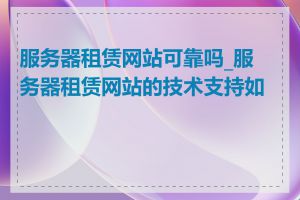 服务器租赁网站可靠吗_服务器租赁网站的技术支持如